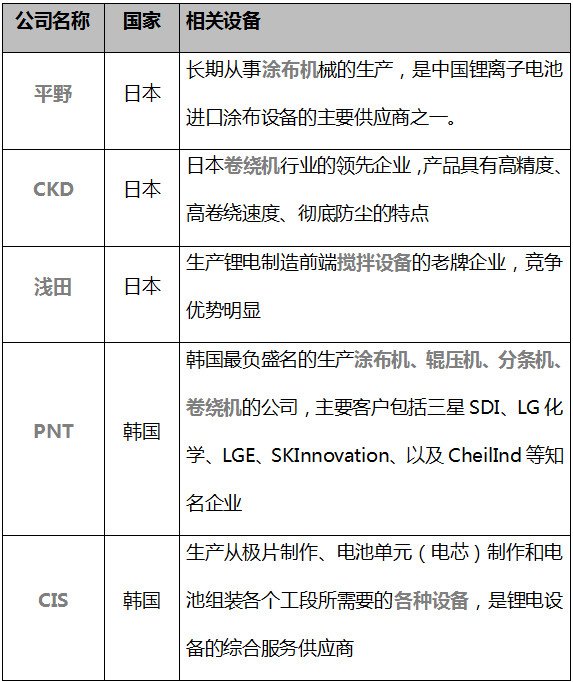 | 公司名称 | 国家 | 相关设备 |
|---|---|---|
| 平野 | 日本 | 长期从事涂布机械的生产，是中国锂离子电池进口涂布设备的主要供应商之一。 |
| CKD | 日本 | 日本卷绕机行业的领先企业，产品具有高精度、高卷绕速度、彻底防尘的特点 |
| 浅田 | 日本 | 生产锂电制造前端搅拌设备的老牌企业，竞争优势明显 |
| PNT | 韩国 | 韩国最负盛名的生产涂布机、辊压机、分条机、卷绕机的公司，主要客户包括三星SDI、LG化学、LGE、SKInnovation、以及CheilInd等知名企业 |
| CIS | 韩国 | 生产从极片制作、电池单元（电芯）制作和电池组装各个工段所需要的各种设备，是锂电设备的综合服务供应商 |